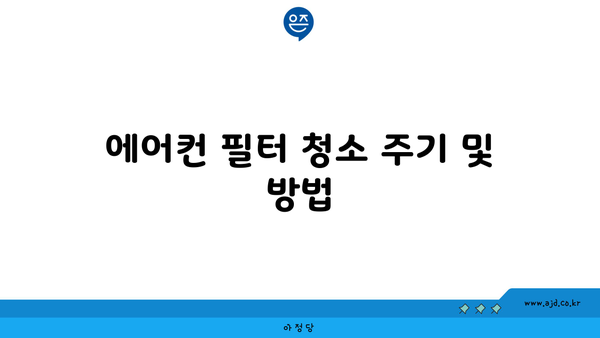 은즈

에어컨 필터 청소 주기 및 방법

www.ajd.co.kr

아정당